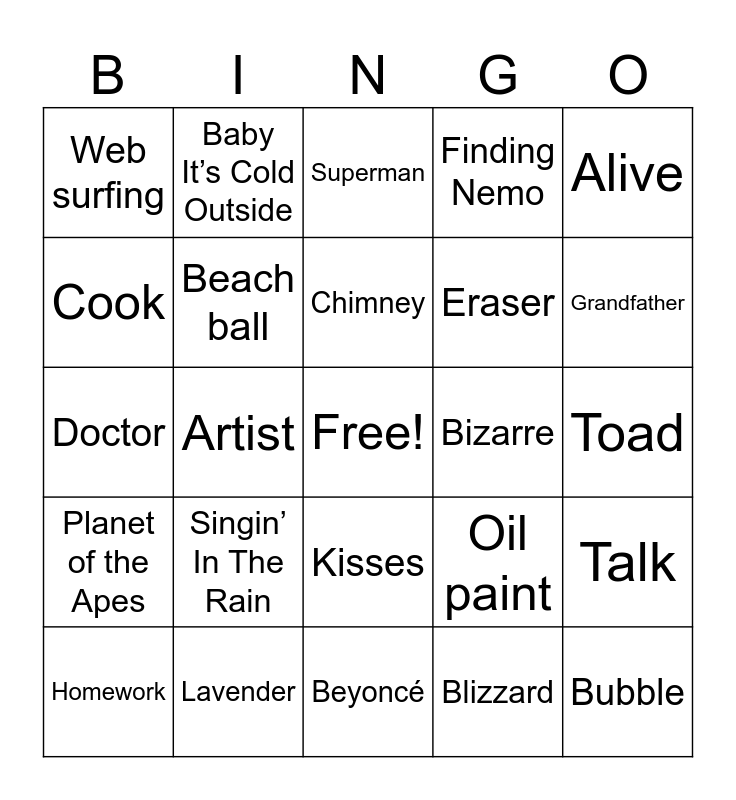 | B | I | N | G | O |
|---|---|---|---|---|
| Web surfing | Baby It’s Cold Outside | Superman | Finding Nemo | Alive |
| Cook | Beach ball | Chimney | Eraser | Grandfather |
| Doctor | Artist | Free! | Bizarre | Toad |
| Planet of the Apes | Singin’ In The Rain | Kisses | Oil paint | Talk |
| Homework | Lavender | Beyoncé | Blizzard | Bubble |